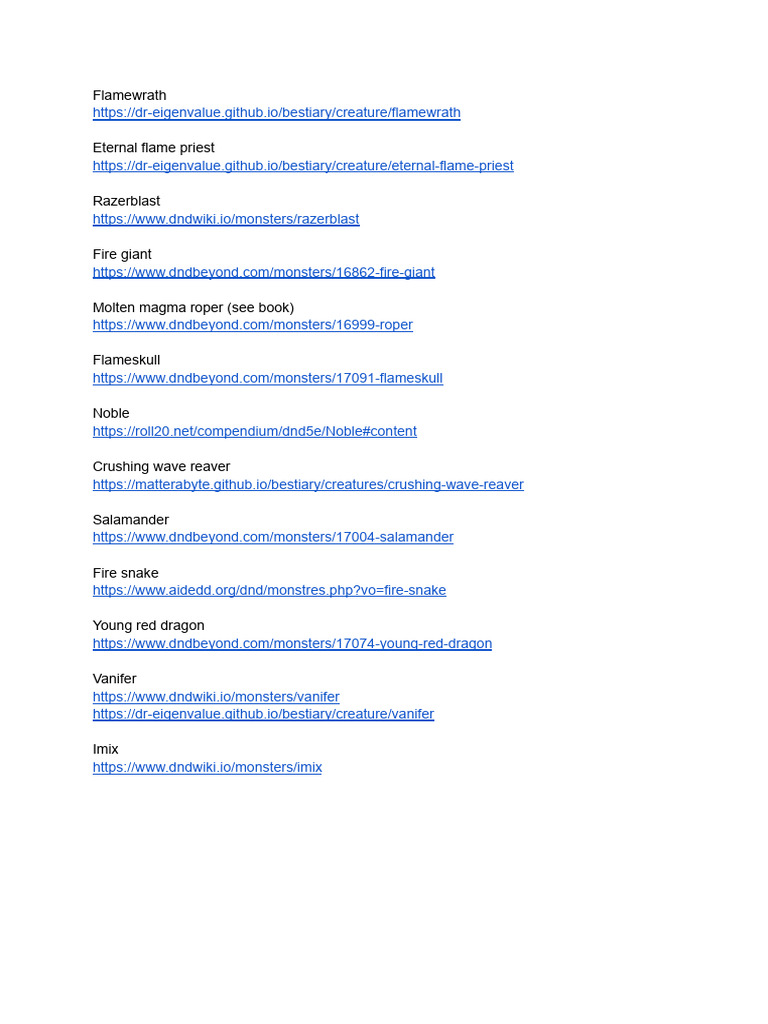 Flamewrath
https://dr-eigenvalue.github.io/bestiary/creature/flamewrath

Eternal flame priest
https://dr-eigenvalue.github.io/bestiary/creature/eternal-flame-priest

Razerblast
https://www.dndwiki.io/monsters/razerblast

Fire giant
https://www.dndbeyond.com/monsters/16862-fire-giant

Molten magma roper (see book)
https://www.dndbeyond.com/monsters/16999-roper

Flameskull
https://www.dndbeyond.com/monsters/17091-flameskull

Noble
https://roll20.net/compendium/dnd5e/Noble#content

Crushing wave reaver
https://matterabyte.github.io/bestiary/creatures/crushing-wave-reaver

Salamander
https://www.dndbeyond.com/monsters/17004-salamander

Fire snake
https://www.aidedd.org/dnd/monstres.php?vo=fire-snake

Young red dragon
https://www.dndbeyond.com/monsters/17074-young-red-dragon

Vanifer
https://www.dndwiki.io/monsters/vanifer
https://dr-eigenvalue.github.io/bestiary/creature/vanifer

Imix
https://www.dndwiki.io/monsters/imix